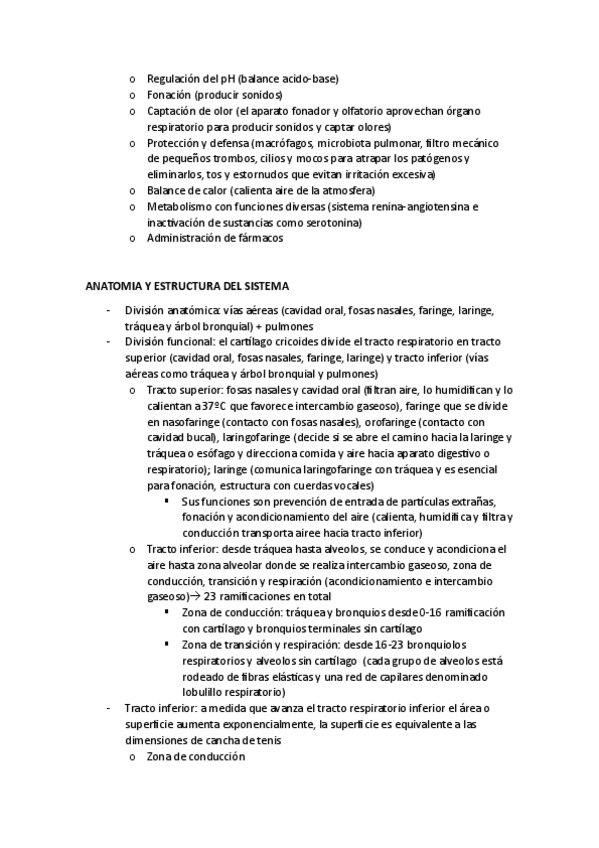 o Regulación del pH (balance acido-base)
o Fonación (producir sonidos)
o Captación de olor (el aparato fonador y olfatorio aprovechan órgano respiratorio para producir sonidos y captar olores)
o Protección y defensa (macrófagos, microbiota pulmonar, filtro mecánico de pequeños trombos, cilios y mocos para atrapar los patógenos y eliminarlos, tos y estornudos que evitan irritación excesiva)
o Balance de calor (calienta aire de la atmosfera)
o Metabolismo con funciones diversas (sistema renina-angiotensina e inactivación de sustancias como serotonina)
o Administración de fármacos

ANATOMIA Y ESTRUCTURA DEL SISTEMA

- División anatómica: vías aéreas (cavidad oral, fosas nasales, faringe, laringe, tráquea y árbol bronquial) + pulmones
- División funcional: el cartílago cricoides divide el tracto respiratorio en tracto superior (cavidad oral, fosas nasales, faringe, laringe) y tracto inferior (vías aéreas como tráquea y árbol bronquial y pulmones)
  o Tracto superior: fosas nasales y cavidad oral (filtran aire, lo humidifican y lo calientan a 37ºC que favorece intercambio gaseoso), faringe que se divide en nasofaringe (contacto con fosas nasales), orofaringe (contacto con cavidad bucal), laringofaringe (decide si se abre el camino hacia la laringe y tráquea o esófago y direcciona comida y aire hacia aparato digestivo o respiratorio); laringe (comunica laringofaringe con tráquea y es esencial para fonación, estructura con cuerdas vocales)
    ▪ Sus funciones son prevención de entrada de partículas extrañas, fonación y acondicionamiento del aire (calienta, humidifica y filtra y conducción transporta airee hacia tracto inferior)
  o Tracto inferior: desde tráquea hasta alveolos, se conduce y acondiciona el aire hasta zona alveolar donde se realiza intercambio gaseoso, zona de conducción, transición y respiración (acondicionamiento e intercambio gaseoso)→ 23 ramificaciones en total
    ▪ Zona de conducción: tráquea y bronquios desde 0-16 ramificación con cartílago y bronquios terminales sin cartílago
    ▪ Zona de transición y respiración: desde 16-23 bronquiolos respiratorios y alveolos sin cartílago (cada grupo de alveolos está rodeado de fibras elásticas y una red de capilares denominado lobulillo respiratorio)
- Tracto inferior: a medida que avanza el tracto respiratorio inferior el área o superficie aumenta exponencialmente, la superficie es equivalente a las dimensiones de cancha de tenis
  o Zona de conducción